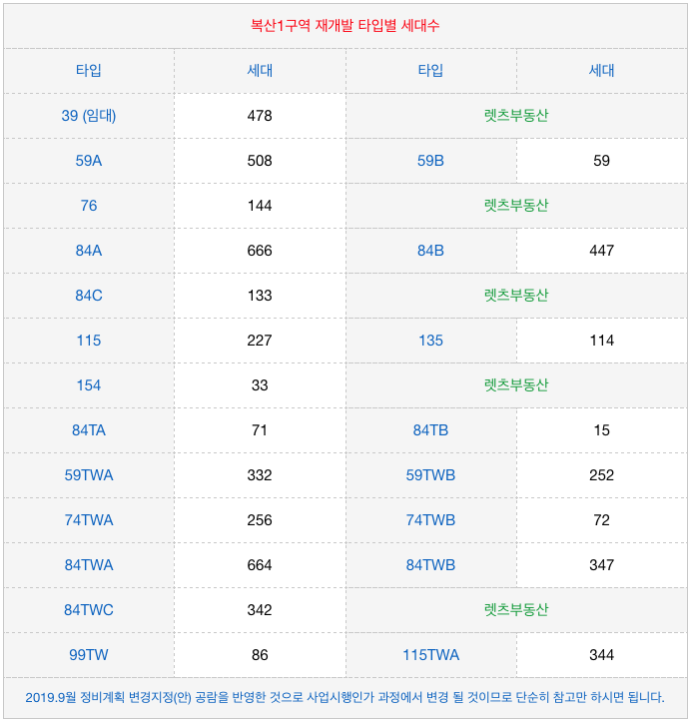 복산1구역 재개발 타입별 세대수

| 타입 | 세대 | 타입 | 세대 |
|---|---|---|---|
| 39 (임대) | 478 | 렛츠부동산 | |
| 59A | 508 | 59B | 59 |
| 76 | 144 | 렛츠부동산 | |
| 84A | 666 | 84B | 447 |
| 84C | 133 | 렛츠부동산 | |
| 115 | 227 | 135 | 114 |
| 154 | 33 | 렛츠부동산 | |
| 84TA | 71 | 84TB | 15 |
| 59TWA | 332 | 59TWB | 252 |
| 74TWA | 256 | 74TWB | 72 |
| 84TWA | 664 | 84TWB | 347 |
| 84TWC | 342 | 렛츠부동산 | |
| 99TW | 86 | 115TWA | 344 |

2019.9월 정비계획 변경지정(안) 공람을 반영한 것으로 사업시행인가 과정에서 변경 될 것이므로 단순히 참고만 하시면 됩니다.